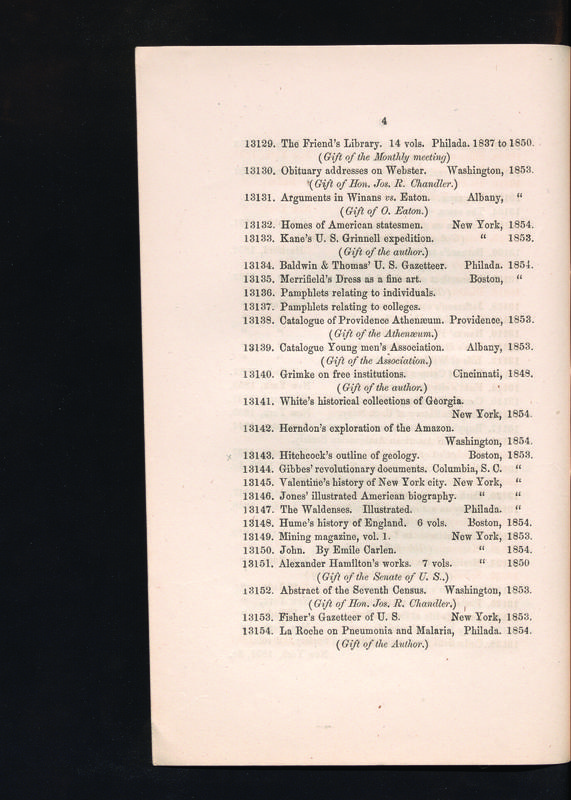 4

13129. The Friend's Library. 14 vols. Philada. 1837 to 1850.
(Gift of the Monthly meeting)
13130. Obituary addresses on Webster. Washington, 1853.
(Gift of Hon. Jos. R. Chandler.)
13131. Arguments in Winans vs. Eaton. Albany, "
(Gift of O. Eaton.)
13132. Homes of American statesmen. New York, 1854.
13133. Kane's U. S. Grinnell expedition. " 1853.
(Gift of the author.)
13134. Baldwin & Thomas' U. S. Gazetteer. Philada. 1854.
13135. Merrifield's Dress as a fine art. Boston, "
13136. Pamphlets relating to individuals.
13137. Pamphlets relating to colleges.
13138. Catalogue of Providence Athenæum. Providence, 1853.
(Gift of the Athenæum.)
13139. Catalogue Young men's Association. Albany, 1853.
(Gift of the Association.)
13140. Grimke on free institutions. Cincinnati, 1848.
(Gift of the author.)
13141. White's historical collections of Georgia. New York, 1854.
13142. Herndon's exploration of the Amazon. Washington, 1854.
13143. Hitchcock's outline of geology. Boston, 1853.
13144. Gibbes' revolutionary documents. Columbia, S. C. "
13145. Valentine's history of New York city. New York, "
13146. Jones' illustrated American biography. " "
13147. The Waldenses. Illustrated. Philada. "
13148. Hume's history of England. 6 vols. Boston, 1854.
13149. Mining magazine, vol. 1. New York, 1853.
13150. John. By Emile Carlen. " 1854.
13151. Alexander Hamilton's works. 7 vols. " 1850
(Gift of the Senate of U. S.)
13152. Abstract of the Seventh Census. Washington, 1853.
(Gift of Hon. Jos. R. Chandler.)
13153. Fisher's Gazetteer of U. S. New York, 1853.
13154. La Roche on Pneumonia and Malaria, Philada. 1854.
(Gift of the Author.)